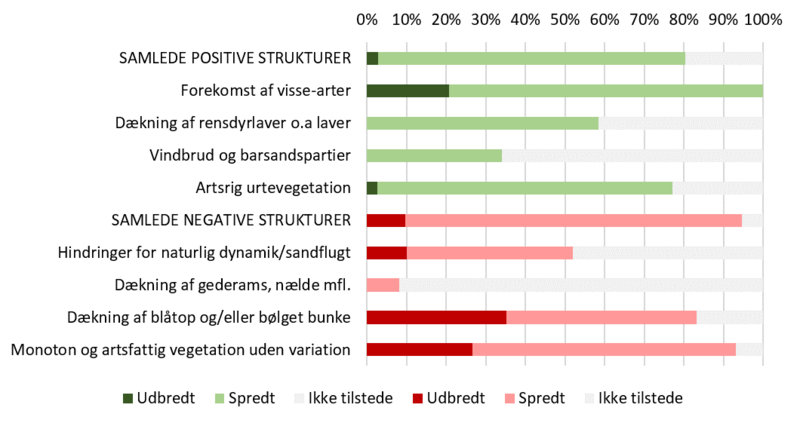 0% 10% 20% 30% 40% 50% 60% 70% 80% 90% 100%

SAMLEDE POSITIVE STRUKTURER
Forekomst af visse-arter
Dækning af rensdyrlaver o.a laver
Vindbrud og barsandspartier
Artsrig urtevegetation
SAMLEDE NEGATIVE STRUKTURER
Hindringer for naturlig dynamik/sandflugt
Dækning af gederams, nælde mfl.
Dækning af blåtop og/eller bølget bunke
Monoton og artsfattig vegetation uden variation

Udbredt Spredt Ikke tilstede Udbredt Spredt Ikke tilstede